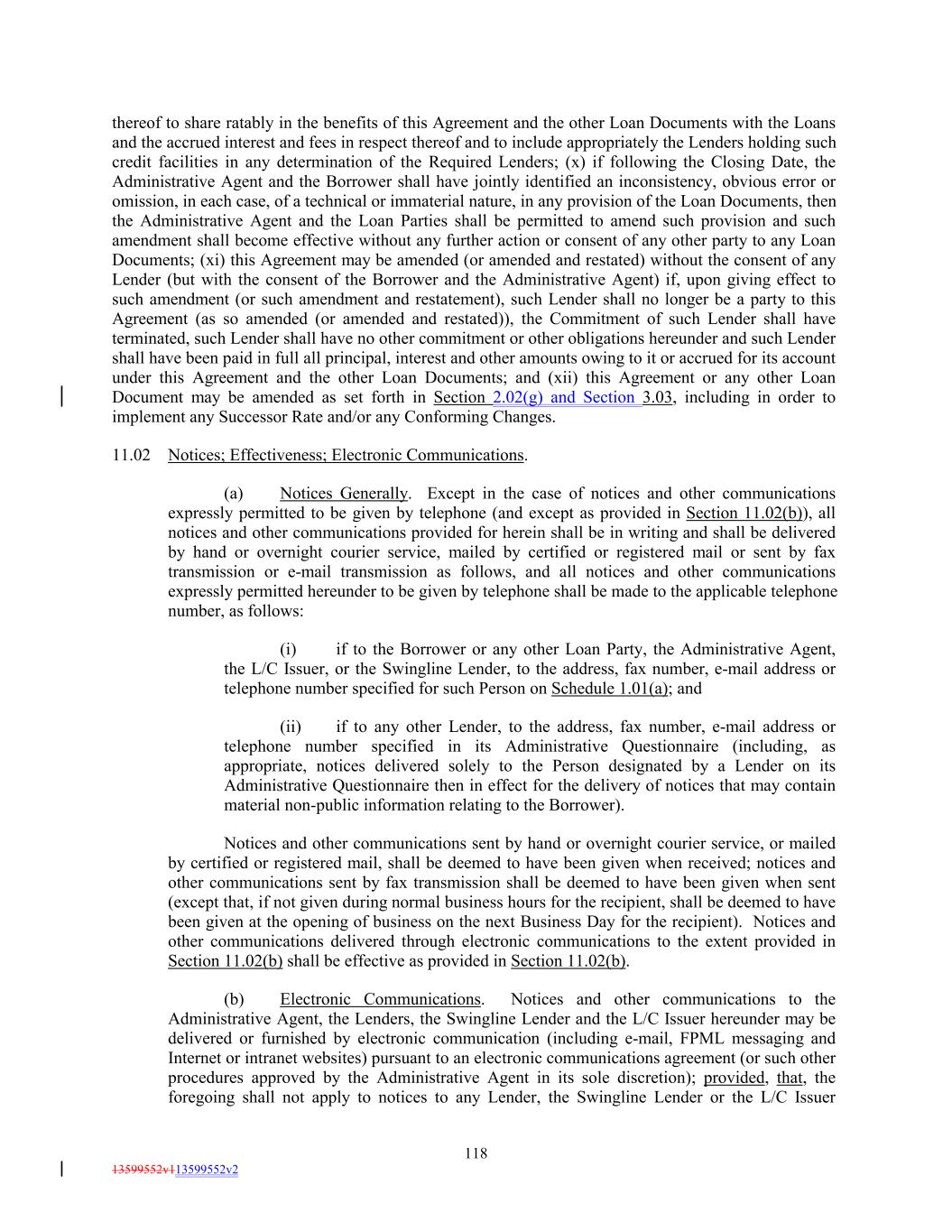 thereof to share ratably in the benefits of this Agreement and the other Loan Documents with the Loans and the accrued interest and fees in respect thereof and to include appropriately the Lenders holding such credit facilities in any determination of the Required Lenders; (x) if following the Closing Date, the Administrative Agent and the Borrower shall have jointly identified an inconsistency, obvious error or omission, in each case, of a technical or immaterial nature, in any provision of the Loan Documents, then the Administrative Agent and the Loan Parties shall be permitted to amend such provision and such amendment shall become effective without any further action or consent of any other party to any Loan Documents; (xi) this Agreement may be amended (or amended and restated) without the consent of any Lender (but with the consent of the Borrower and the Administrative Agent) if, upon giving effect to such amendment (or such amendment and restatement), such Lender shall no longer be a party to this Agreement (as so amended (or amended and restated)), the Commitment of such Lender shall have terminated, such Lender shall have no other commitment or other obligations hereunder and such Lender shall have been paid in full all principal, interest and other amounts owing to it or accrued for its account under this Agreement and the other Loan Documents; and (xii) this Agreement or any other Loan Document may be amended as set forth in Section 2.02(g) and Section 3.03, including in order to implement any Successor Rate and/or any Conforming Changes.

11.02 Notices; Effectiveness; Electronic Communications.

(a) Notices Generally. Except in the case of notices and other communications expressly permitted to be given by telephone (and except as provided in Section 11.02(b)), all notices and other communications provided for herein shall be in writing and shall be delivered by hand or overnight courier service, mailed by certified or registered mail or sent by fax transmission or e-mail transmission as follows, and all notices and other communications expressly permitted hereunder to be given by telephone shall be made to the applicable telephone number, as follows:

(i) if to the Borrower or any other Loan Party, the Administrative Agent, the L/C Issuer, or the Swingline Lender, to the address, fax number, e-mail address or telephone number specified for such Person on Schedule 1.01(a); and

(ii) if to any other Lender, to the address, fax number, e-mail address or telephone number specified in its Administrative Questionnaire (including, as appropriate, notices delivered solely to the Person designated by a Lender on its Administrative Questionnaire then in effect for the delivery of notices that may contain material non-public information relating to the Borrower).

Notices and other communications sent by hand or overnight courier service, or mailed by certified or registered mail, shall be deemed to have been given when received; notices and other communications sent by fax transmission shall be deemed to have been given when sent (except that, if not given during normal business hours for the recipient, shall be deemed to have been given at the opening of business on the next Business Day for the recipient). Notices and other communications delivered through electronic communications to the extent provided in Section 11.02(b) shall be effective as provided in Section 11.02(b).

(b) Electronic Communications. Notices and other communications to the Administrative Agent, the Lenders, the Swingline Lender and the L/C Issuer hereunder may be delivered or furnished by electronic communication (including e-mail, FPML messaging and Internet or intranet websites) pursuant to an electronic communications agreement (or such other procedures approved by the Administrative Agent in its sole discretion); provided, that, the foregoing shall not apply to notices to any Lender, the Swingline Lender or the L/C Issuer

118

13599552v113599552v2